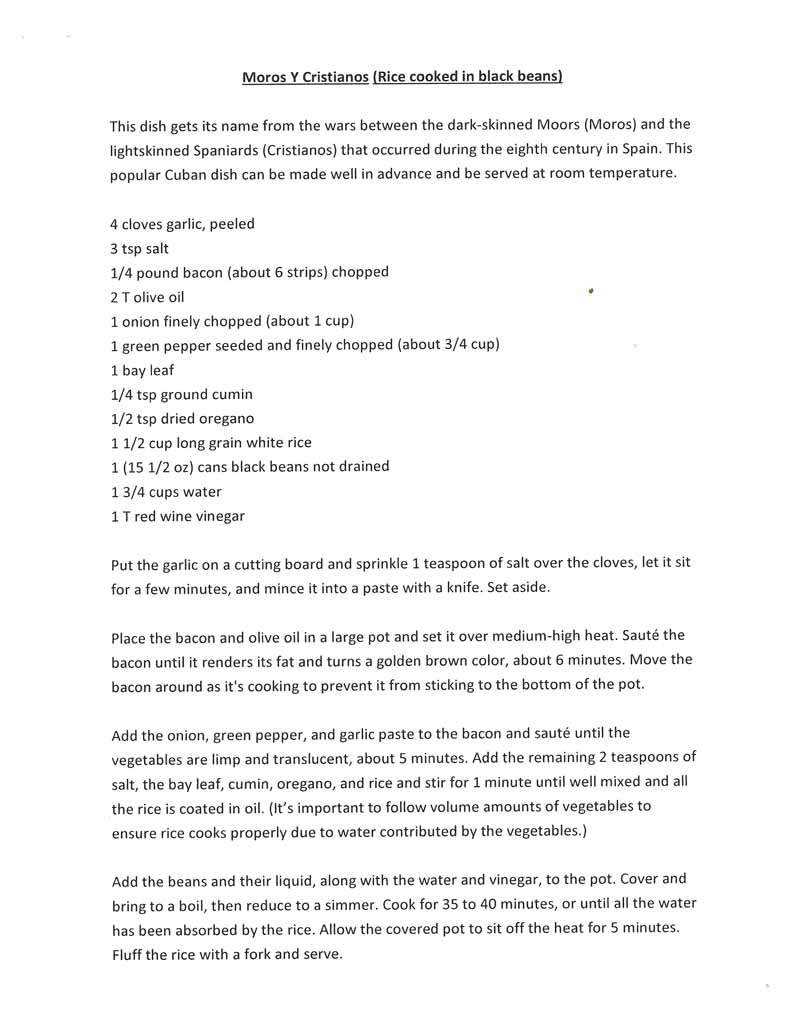 Moros Y Cristianos (Rice cooked in black beans)

This dish gets its name from the wars between the dark-skinned Moors (Moros) and the lightskinned Spaniards (Cristianos) that occurred during the eighth century in Spain. This popular Cuban dish can be made well in advance and be served at room temperature.

4 cloves garlic, peeled
3 tsp salt
1/4 pound bacon (about 6 strips) chopped
2 T olive oil
1 onion finely chopped (about 1 cup)
1 green pepper seeded and finely chopped (about 3/4 cup)
1 bay leaf
1/4 tsp ground cumin
1/2 tsp dried oregano
1 1/2 cup long grain white rice
1 (15 1/2 oz) cans black beans not drained
1 3/4 cups water
1 T red wine vinegar

Put the garlic on a cutting board and sprinkle 1 teaspoon of salt over the cloves, let it sit for a few minutes, and mince it into a paste with a knife. Set aside.

Place the bacon and olive oil in a large pot and set it over medium-high heat. Sauté the bacon until it renders its fat and turns a golden brown color, about 6 minutes. Move the bacon around as it's cooking to prevent it from sticking to the bottom of the pot.

Add the onion, green pepper, and garlic paste to the bacon and sauté until the vegetables are limp and translucent, about 5 minutes. Add the remaining 2 teaspoons of salt, the bay leaf, cumin, oregano, and rice and stir for 1 minute until well mixed and all the rice is coated in oil. (It's important to follow volume amounts of vegetables to ensure rice cooks properly due to water contributed by the vegetables.)

Add the beans and their liquid, along with the water and vinegar, to the pot. Cover and bring to a boil, then reduce to a simmer. Cook for 35 to 40 minutes, or until all the water has been absorbed by the rice. Allow the covered pot to sit off the heat for 5 minutes. Fluff the rice with a fork and serve.